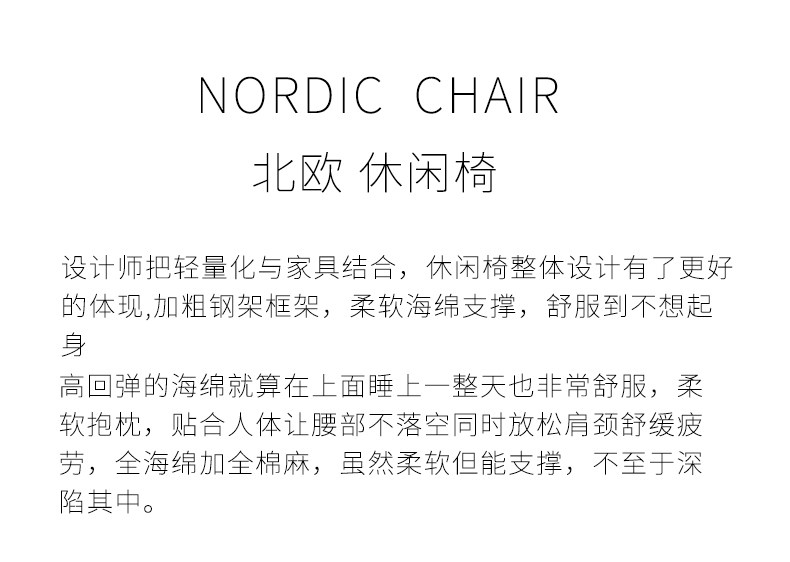 NORDIC CHAIR
北欧 休闲椅

设计师把轻量化与家具结合，休闲椅整体设计有了更好的体现,加粗钢架框架，柔软海绵支撑，舒服到不想起身
高回弹的海绵就算在上面睡上一整天也非常舒服，柔软抱枕，贴合人体让腰部不落空同时放松肩颈舒缓疲劳，全海绵加全棉麻，虽然柔软但能支撑，不至于深陷其中。